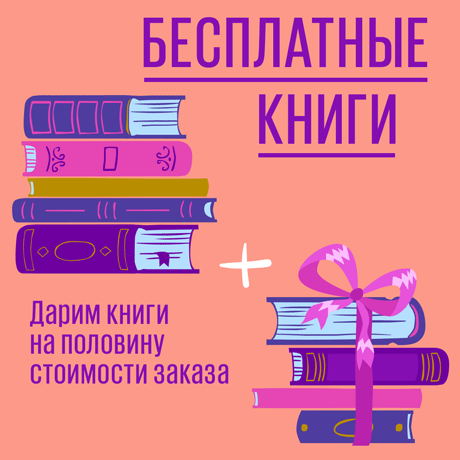 БЕСПЛАТНЫЕ
КНИГИ

+

Дарим книги на половину стоимости заказа